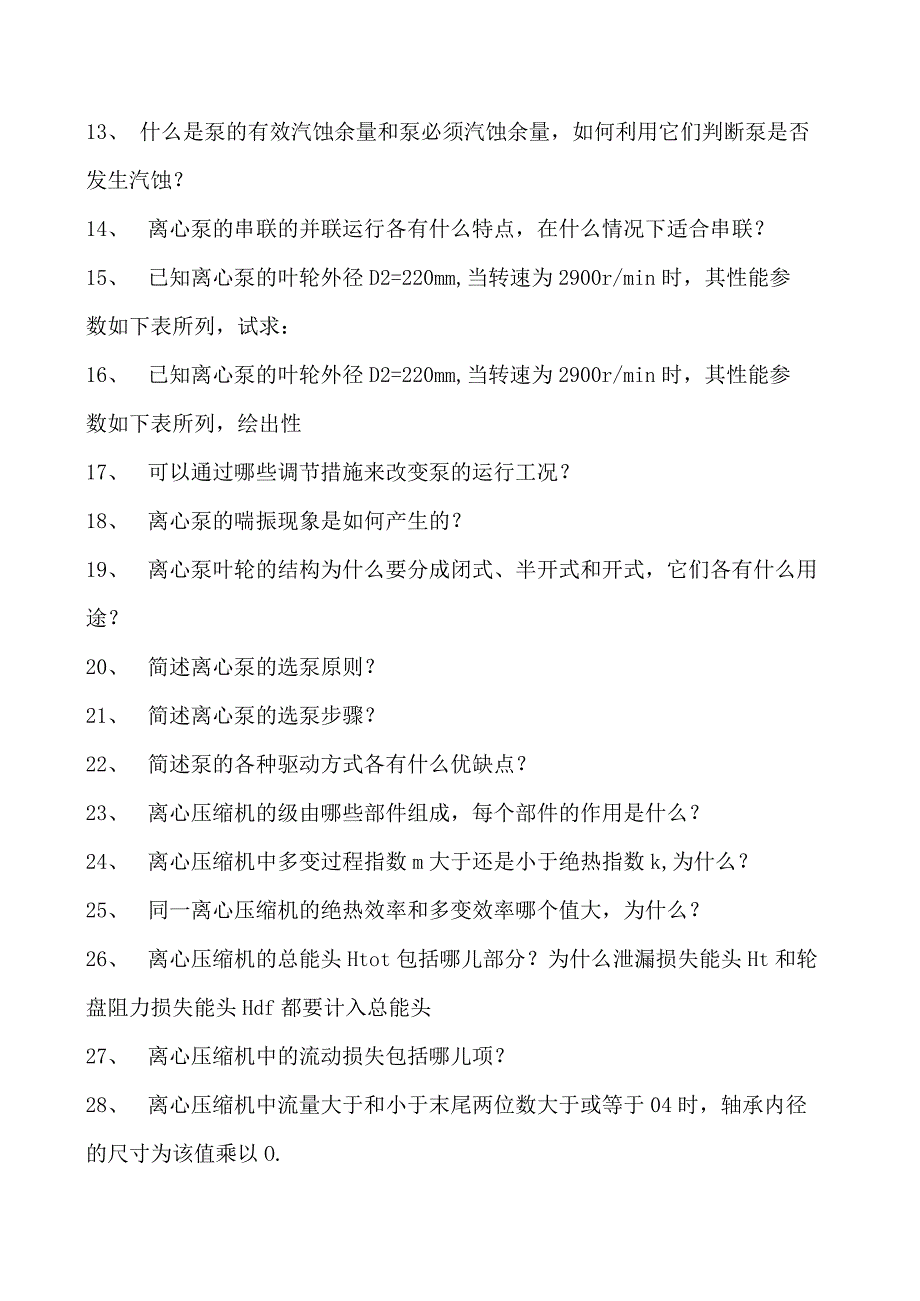 13、 什么是泵的有效汽蚀余量和泵必须汽蚀余量，如何利用它们判断泵是否发生汽蚀？

14、 离心泵的串联的并联运行各有什么特点，在什么情况下适合串联？

15、 已知离心泵的叶轮外径 D2=220mm,当转速为 2900r/min 时，其性能参数如下表所列，试求：

16、 已知离心泵的叶轮外径 D2=220mm,当转速为 2900r/min 时，其性能参数如下表所列，绘出性

17、 可以通过哪些调节措施来改变泵的运行工况？

18、 离心泵的喘振现象是如何产生的？

19、 离心泵叶轮的结构为什么要分成闭式、半开式和开式，它们各有什么用途？

20、 简述离心泵的选泵原则？

21、 简述离心泵的选泵步骤？

22、 简述泵的各种驱动方式各有什么优缺点？

23、 离心压缩机的级由哪些部件组成，每个部件的作用是什么？

24、 离心压缩机中多变过程指数 m 大于还是小于绝热指数 k,为什么？

25、 同一离心压缩机的绝热效率和多变效率哪个值大，为什么？

26、 离心压缩机的总能头 Htot 包括哪儿部分？为什么泄漏损失能头 Ht 和轮盘阻力损失能头 Hdf 都要计入总能头

27、 离心压缩机中的流动损失包括哪儿项？

28、 离心压缩机中流量大于和小于末尾两位数大于或等于 04 时，轴承内径的尺寸为该值乘以 0.